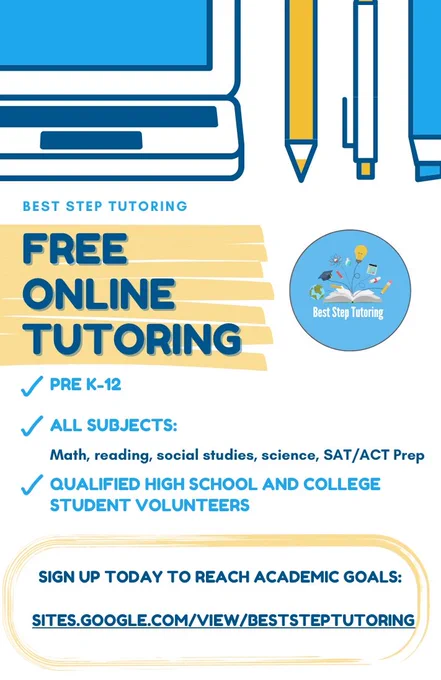 BEST STEP TUTORING

FREE
ONLINE
TUTORING

Best Step Tutoring

✓ PRE K-12

✓ ALL SUBJECTS:

Math, reading, social studies, science, SAT/ACT Prep

✓ QUALIFIED HIGH SCHOOL AND COLLEGE STUDENT VOLUNTEERS

SIGN UP TODAY TO REACH ACADEMIC GOALS:

SITES.GOOGLE.COM/VIEW/BESTSTEPTUTORING